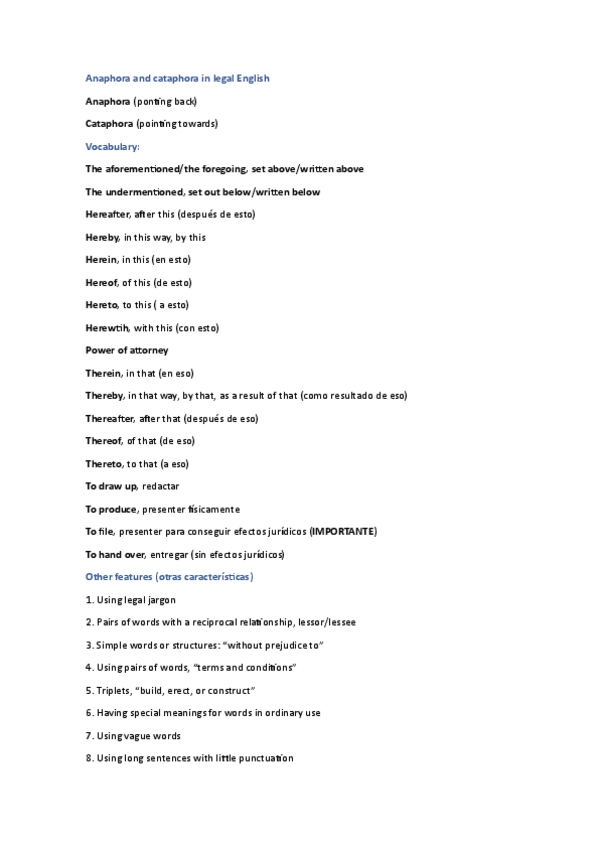 Anaphora and cataphora in legal English

Anaphora (ponting back)

Cataphora (pointing towards)

Vocabulary:

The aforementioned/the foregoing, set above/written above

The undermentioned, set out below/written below

Hereafter, after this (después de esto)

Hereby, in this way, by this

Herein, in this (en esto)

Hereof, of this (de esto)

Hereto, to this ( a esto)

Herewtih, with this (con esto)

Power of attorney

Therein, in that (en eso)

Thereby, in that way, by that, as a result of that (como resultado de eso)

Thereafter, after that (después de eso)

Thereof, of that (de eso)

Thereto, to that (a eso)

To draw up, redactar

To produce, presenter físicamente

To file, presenter para conseguir efectos jurídicos (IMPORTANTE)

To hand over, entregar (sin efectos jurídicos)

Other features (otras características)

1. Using legal jargon

2. Pairs of words with a reciprocal relationship, lessor/lessee

3. Simple words or structures: "without prejudice to"

4. Using pairs of words, "terms and conditions"

5. Triplets, "build, erect, or construct"

6. Having special meanings for words in ordinary use

7. Using vague words

8. Using long sentences with little punctuation